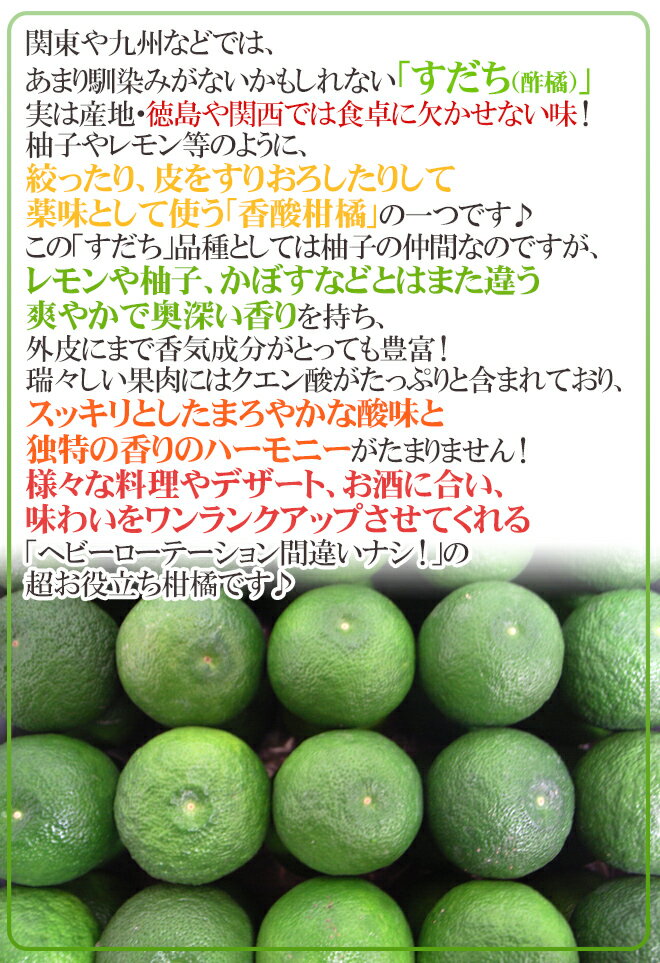 関東や九州などでは、
あまり馴染みがないかもしれない「すだち(酢橘)」
実は産地・徳島や関西では食卓に欠かせない味!
柚子やレモン等のように、
絞ったり、皮をすりおろしたりして
薬味として使う「香酸柑橘」の一つです♪
この「すだち」品種としては柚子の仲間なのですが、
レモンや柚子、かぼすなどとはまた違う
爽やかで奥深い香りを持ち、
外皮にまで香気成分がとっても豊富!
瑞々しい果肉にはクエン酸がたっぷりと含まれており、
スッキリとしたまろやかな酸味と
独特の香りのハーモニーがたまりません!
様々な料理やデザート、お酒に合い、
味わいをワンランクアップさせてくれる
「ヘビーローテーション間違いナシ!」の
超お役立ち柑橘です♪